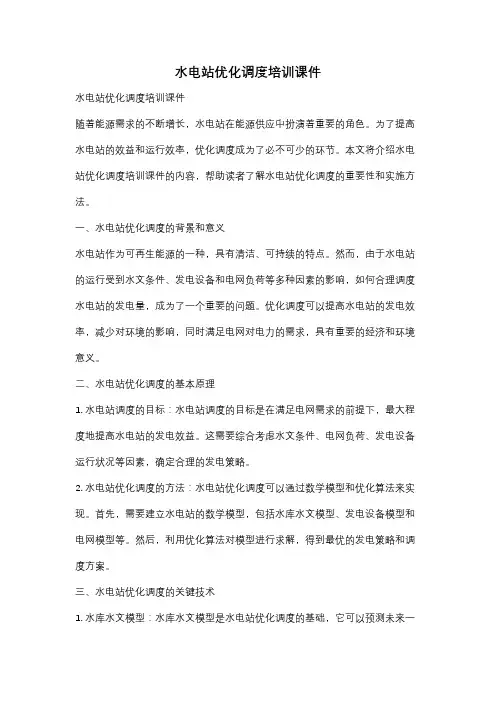 水电站优化调度培训课件

水电站优化调度培训课件

随着能源需求的不断增长，水电站在能源供应中扮演着重要的角色。为了提高水电站的效益和运行效率，优化调度成为了必不可少的环节。本文将介绍水电站优化调度培训课件的内容，帮助读者了解水电站优化调度的重要性和实施方法。

一、水电站优化调度的背景和意义

水电站作为可再生能源的一种，具有清洁、可持续的特点。然而，由于水电站的运行受到水文条件、发电设备和电网负荷等多种因素的影响，如何合理调度水电站的发电量，成为了一个重要的问题。优化调度可以提高水电站的发电效率，减少对环境的影响，同时满足电网对电力的需求，具有重要的经济和环境意义。

二、水电站优化调度的基本原理

1. 水电站调度的目标：水电站调度的目标是在满足电网需求的前提下，最大程度地提高水电站的发电效益。这需要综合考虑水文条件、电网负荷、发电设备运行状况等因素，确定合理的发电策略。

2. 水电站优化调度的方法：水电站优化调度可以通过数学模型和优化算法来实现。首先，需要建立水电站的数学模型，包括水库水文模型、发电设备模型和电网模型等。然后，利用优化算法对模型进行求解，得到最优的发电策略和调度方案。

三、水电站优化调度的关键技术

1. 水库水文模型：水库水文模型是水电站优化调度的基础，它可以预测未来一